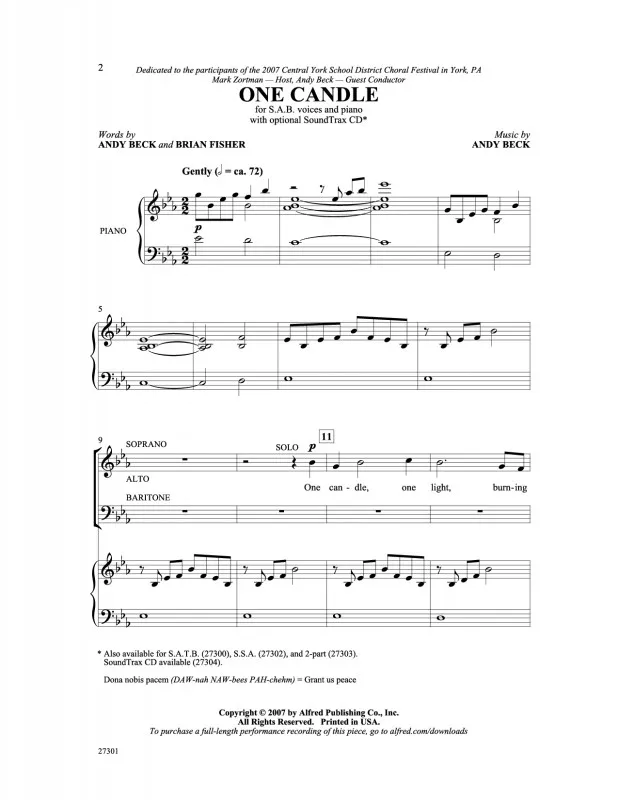 2

Dedicated to the participants of the 2007 Central York School District Choral Festival in York, PA
Mark Zortman — Host, Andy Beck — Guest Conductor

ONE CANDLE

for S.A.B. voices and piano
with optional SoundTrax CD*

Words by
ANDY BECK and BRIAN FISHER

Music by
ANDY BECK

Gently (♩ = ca. 72)

PIANO

p

5

9

SOPRANO

ALTO

BARITONE

SOLO p

11

One can - dle, one light, burn - ing

* Also available for S.A.T.B. (27300), S.S.A. (27302), and 2-part (27303).
SoundTrax CD available (27304).

Dona nobis pacem (DAW-nah NAW-bees PAH-chehm) = Grant us peace

Copyright © 2007 by Alfred Publishing Co., Inc.
All Rights Reserved. Printed in USA.
To purchase a full-length performance recording of this piece, go to alfred.com/downloads

27301